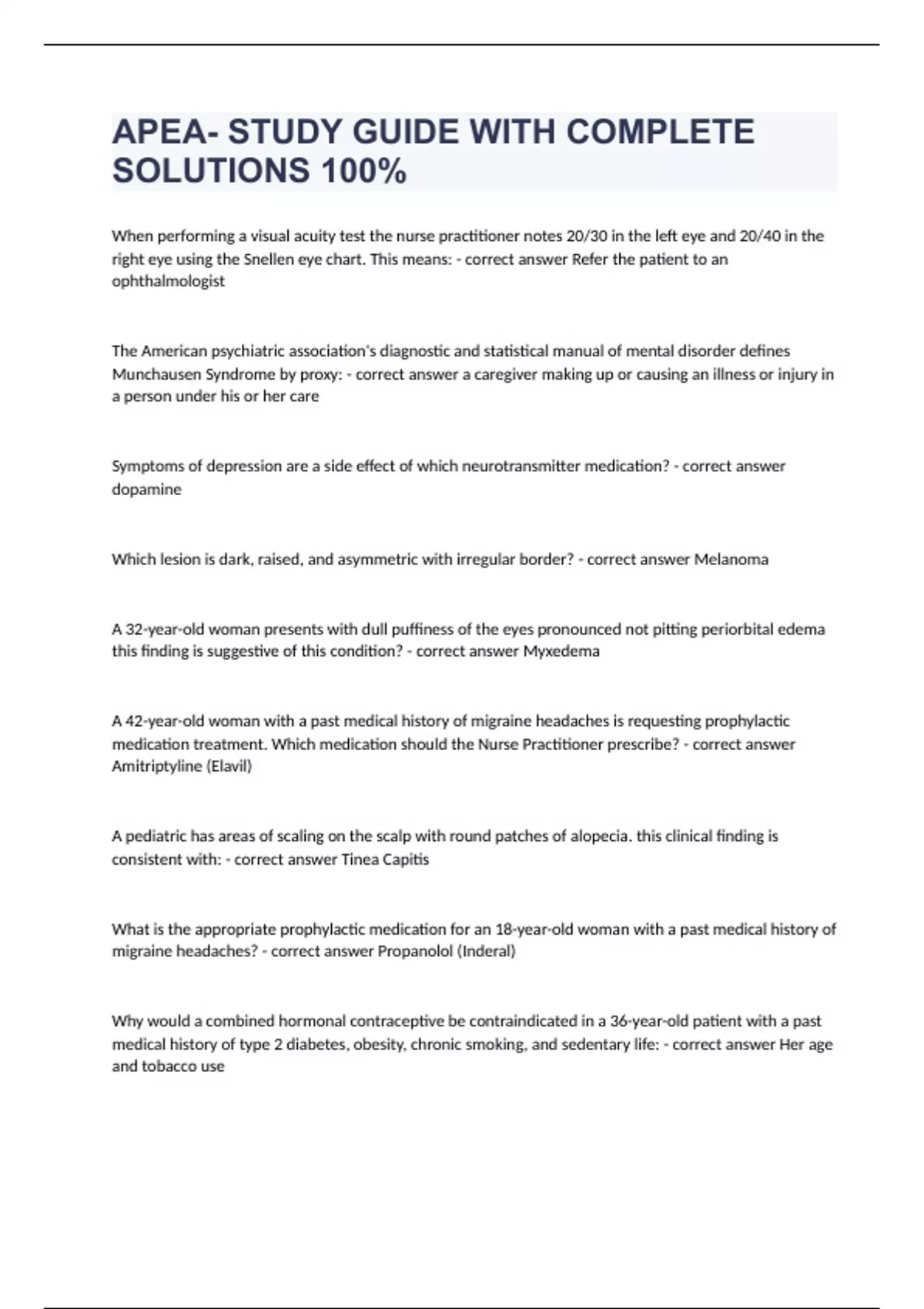 APEA- STUDY GUIDE WITH COMPLETE SOLUTIONS 100%

When performing a visual acuity test the nurse practitioner notes 20/30 in the left eye and 20/40 in the right eye using the Snellen eye chart. This means: - correct answer Refer the patient to an ophthalmologist

The American psychiatric association's diagnostic and statistical manual of mental disorder defines Munchausen Syndrome by proxy: - correct answer a caregiver making up or causing an illness or injury in a person under his or her care

Symptoms of depression are a side effect of which neurotransmitter medication? - correct answer dopamine

Which lesion is dark, raised, and asymmetric with irregular border? - correct answer Melanoma

A 32-year-old woman presents with dull puffiness of the eyes pronounced not pitting periorbital edema this finding is suggestive of this condition? - correct answer Myxedema

A 42-year-old woman with a past medical history of migraine headaches is requesting prophylactic medication treatment. Which medication should the Nurse Practitioner prescribe? - correct answer Amitriptyline (Elavil)

A pediatric has areas of scaling on the scalp with round patches of alopecia. this clinical finding is consistent with: - correct answer Tinea Capitis

What is the appropriate prophylactic medication for an 18-year-old woman with a past medical history of migraine headaches? - correct answer Propanolol (Inderal)

Why would a combined hormonal contraceptive be contraindicated in a 36-year-old patient with a past medical history of type 2 diabetes, obesity, chronic smoking, and sedentary life: - correct answer Her age and tobacco use